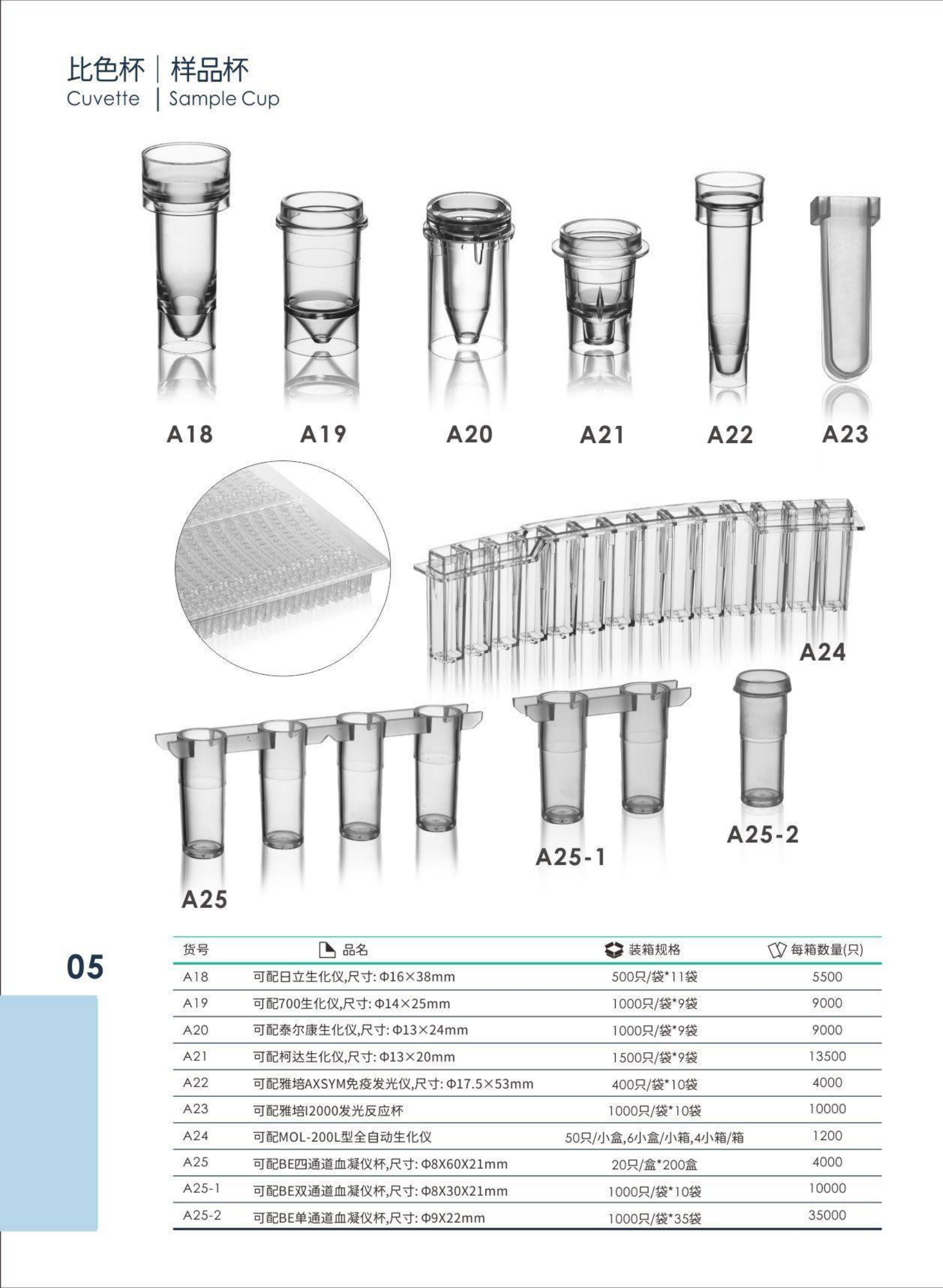 比色杯 | 样品杯
Cuvette | Sample Cup

A18 A19 A20 A21 A22 A23

A24

A25 A25-1 A25-2

05

| 货号 | 品名 | 装箱规格 | 每箱数量(只) |
|---|---|---|---|
| A18 | 可配日立生化仪,尺寸: Φ16×38mm | 500只/袋*11袋 | 5500 |
| A19 | 可配700生化仪,尺寸: Φ14×25mm | 1000只/袋*9袋 | 9000 |
| A20 | 可配泰尔康生化仪,尺寸: Φ13×24mm | 1000只/袋*9袋 | 9000 |
| A21 | 可配柯达生化仪,尺寸: Φ13×20mm | 1500只/袋*9袋 | 13500 |
| A22 | 可配雅培AXSYM免疫发光仪,尺寸: Φ17.5×53mm | 400只/袋*10袋 | 4000 |
| A23 | 可配雅培I2000发光反应杯 | 1000只/袋*10袋 | 10000 |
| A24 | 可配MOL-200L型全自动生化仪 | 50只/小盒,6小盒/小箱,4小箱/箱 | 1200 |
| A25 | 可配BE四通道血凝仪杯,尺寸: Φ8X60X21mm | 20只/盒*200盒 | 4000 |
| A25-1 | 可配BE双通道血凝仪杯,尺寸: Φ8X30X21mm | 1000只/袋*10袋 | 10000 |
| A25-2 | 可配BE单通道血凝仪杯,尺寸: Φ9X22mm | 1000只/袋*35袋 | 35000 |